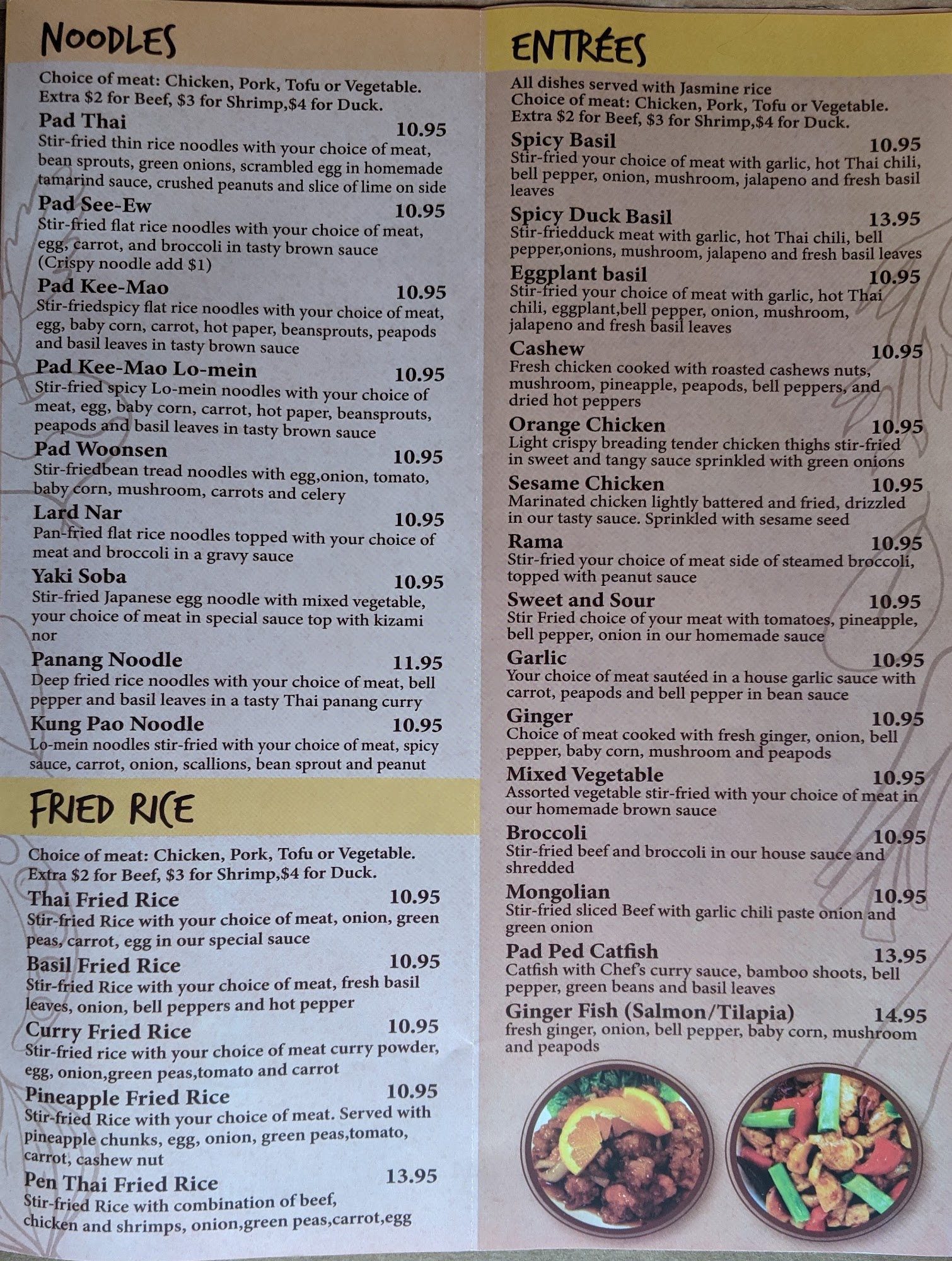 NOODLES

Choice of meat: Chicken, Pork, Tofu or Vegetable. Extra $2 for Beef, $3 for Shrimp,$4 for Duck.

Pad Thai 10.95
Stir-fried thin rice noodles with your choice of meat, bean sprouts, green onions, scrambled egg in homemade tamarind sauce, crushed peanuts and slice of lime on side

Pad See-Ew 10.95
Stir-fried flat rice noodles with your choice of meat, egg, carrot, and broccoli in tasty brown sauce (Crispy noodle add $1)

Pad Kee-Mao 10.95
Stir-friedspicy flat rice noodles with your choice of meat, egg, baby corn, carrot, hot paper, beansprouts, peapods and basil leaves in tasty brown sauce

Pad Kee-Mao Lo-mein 10.95
Stir-fried spicy Lo-mein noodles with your choice of meat, egg, baby corn, carrot, hot paper, beansprouts, peapods and basil leaves in tasty brown sauce

Pad Woonsen 10.95
Stir-friedbean tread noodles with egg,onion, tomato, baby corn, mushroom, carrots and celery

Lard Nar 10.95
Pan-fried flat rice noodles topped with your choice of meat and broccoli in a gravy sauce

Yaki Soba 10.95
Stir-fried Japanese egg noodle with mixed vegetable, your choice of meat in special sauce top with kizami nor

Panang Noodle 11.95
Deep fried rice noodles with your choice of meat, bell pepper and basil leaves in a tasty Thai panang curry

Kung Pao Noodle 10.95
Lo-mein noodles stir-fried with your choice of meat, spicy sauce, carrot, onion, scallions, bean sprout and peanut

FRIED RICE

Choice of meat: Chicken, Pork, Tofu or Vegetable. Extra $2 for Beef, $3 for Shrimp,$4 for Duck.

Thai Fried Rice 10.95
Stir-fried Rice with your choice of meat, onion, green peas, carrot, egg in our special sauce

Basil Fried Rice 10.95
Stir-fried Rice with your choice of meat, fresh basil leaves, onion, bell peppers and hot pepper

Curry Fried Rice 10.95
Stir-fried rice with your choice of meat curry powder, egg, onion,green peas,tomato and carrot

Pineapple Fried Rice 10.95
Stir-fried Rice with your choice of meat. Served with pineapple chunks, egg, onion, green peas,tomato, carrot, cashew nut

Pen Thai Fried Rice 13.95
Stir-fried Rice with combination of beef, chicken and shrimps, onion,green peas,carrot,egg

ENTRÉES

All dishes served with Jasmine rice
Choice of meat: Chicken, Pork, Tofu or Vegetable. Extra $2 for Beef, $3 for Shrimp,$4 for Duck.

Spicy Basil 10.95
Stir-fried your choice of meat with garlic, hot Thai chili, bell pepper, onion, mushroom, jalapeno and fresh basil leaves

Spicy Duck Basil 13.95
Stir-friedduck meat with garlic, hot Thai chili, bell pepper,onions, mushroom, jalapeno and fresh basil leaves

Eggplant basil 10.95
Stir-fried your choice of meat with garlic, hot Thai chili, eggplant,bell pepper, onion, mushroom, jalapeno and fresh basil leaves

Cashew 10.95
Fresh chicken cooked with roasted cashews nuts, mushroom, pineapple, peapods, bell peppers, and dried hot peppers

Orange Chicken 10.95
Light crispy breading tender chicken thighs stir-fried in sweet and tangy sauce sprinkled with green onions

Sesame Chicken 10.95
Marinated chicken lightly battered and fried, drizzled in our tasty sauce. Sprinkled with sesame seed

Rama 10.95
Stir-fried your choice of meat side of steamed broccoli, topped with peanut sauce

Sweet and Sour 10.95
Stir Fried choice of your meat with tomatoes, pineapple, bell pepper, onion in our homemade sauce

Garlic 10.95
Your choice of meat sautéed in a house garlic sauce with carrot, peapods and bell pepper in bean sauce

Ginger 10.95
Choice of meat cooked with fresh ginger, onion, bell pepper, baby corn, mushroom and peapods

Mixed Vegetable 10.95
Assorted vegetable stir-fried with your choice of meat in our homemade brown sauce

Broccoli 10.95
Stir-fried beef and broccoli in our house sauce and shredded

Mongolian 10.95
Stir-fried sliced Beef with garlic chili paste onion and green onion

Pad Ped Catfish 13.95
Catfish with Chef's curry sauce, bamboo shoots, bell pepper, green beans and basil leaves

Ginger Fish (Salmon/Tilapia) 14.95
fresh ginger, onion, bell pepper, baby corn, mushroom and peapods